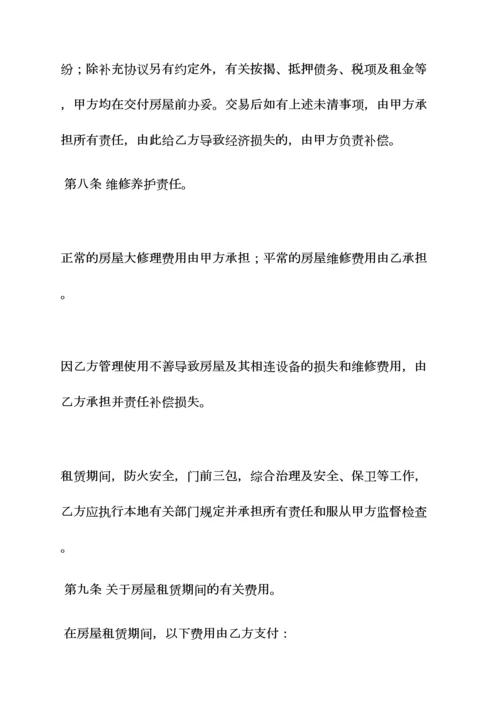 纷；除补充协议另有约定外，有关按揭、抵押债务、税项及租金等，甲方均在交付房屋前办妥。交易后如有上述未清事项，由甲方承担所有责任，由此给乙方导致经济损失的，由甲方负责补偿。

第八条 维修养护责任。

正常的房屋大修理费用由甲方承担；平常的房屋维修费用由乙承担。

因乙方管理使用不善导致房屋及其相连设备的损失和维修费用，由乙方承担并责任补偿损失。

租赁期间，防火安全，门前三包，综合治理及安全、保卫等工作，乙方应执行本地有关部门规定并承担所有责任和服从甲方监督检查。

第九条 关于房屋租赁期间的有关费用。

在房屋租赁期间，以下费用由乙方支付：